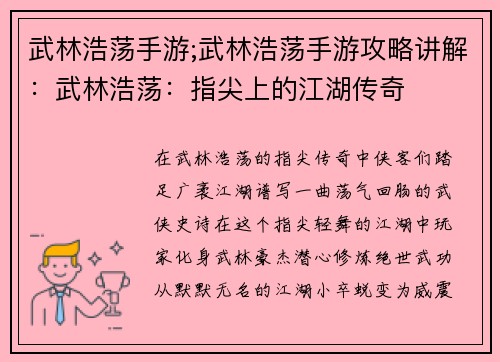 武林浩荡手游;武林浩荡手游攻略讲解：武林浩荡：指尖上的江湖传奇

在武林浩荡的指尖传奇中侠客们踏足广袤江湖谱写一曲荡气回肠的武侠史诗在这个指尖轻舞的江湖中玩家化身武林豪杰潜心修炼绝世武功从默默无名的江湖小卒蜕变为威震